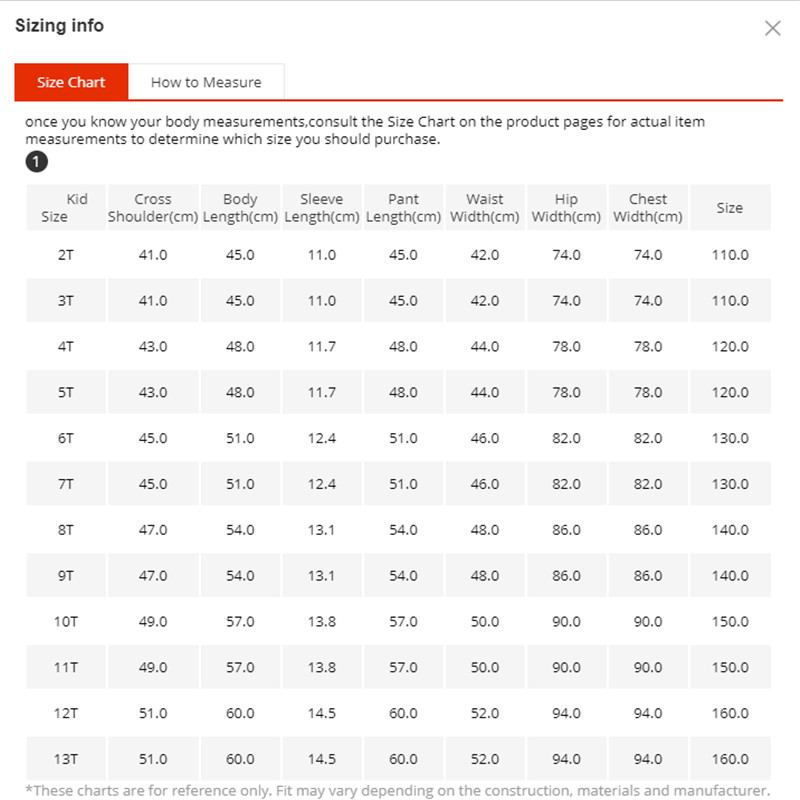 Sizing info

Size Chart How to Measure

once you know your body measurements,consult the Size Chart on the product pages for actual item measurements to determine which size you should purchase.

1

| Kid Size | Cross Shoulder(cm) | Body Length(cm) | Sleeve Length(cm) | Pant Length(cm) | Waist Width(cm) | Hip Width(cm) | Chest Width(cm) | Size |
|---|---|---|---|---|---|---|---|---|
| 2T | 41.0 | 45.0 | 11.0 | 45.0 | 42.0 | 74.0 | 74.0 | 110.0 |
| 3T | 41.0 | 45.0 | 11.0 | 45.0 | 42.0 | 74.0 | 74.0 | 110.0 |
| 4T | 43.0 | 48.0 | 11.7 | 48.0 | 44.0 | 78.0 | 78.0 | 120.0 |
| 5T | 43.0 | 48.0 | 11.7 | 48.0 | 44.0 | 78.0 | 78.0 | 120.0 |
| 6T | 45.0 | 51.0 | 12.4 | 51.0 | 46.0 | 82.0 | 82.0 | 130.0 |
| 7T | 45.0 | 51.0 | 12.4 | 51.0 | 46.0 | 82.0 | 82.0 | 130.0 |
| 8T | 47.0 | 54.0 | 13.1 | 54.0 | 48.0 | 86.0 | 86.0 | 140.0 |
| 9T | 47.0 | 54.0 | 13.1 | 54.0 | 48.0 | 86.0 | 86.0 | 140.0 |
| 10T | 49.0 | 57.0 | 13.8 | 57.0 | 50.0 | 90.0 | 90.0 | 150.0 |
| 11T | 49.0 | 57.0 | 13.8 | 57.0 | 50.0 | 90.0 | 90.0 | 150.0 |
| 12T | 51.0 | 60.0 | 14.5 | 60.0 | 52.0 | 94.0 | 94.0 | 160.0 |
| 13T | 51.0 | 60.0 | 14.5 | 60.0 | 52.0 | 94.0 | 94.0 | 160.0 |

*These charts are for reference only. Fit may vary depending on the construction, materials and manufacturer.